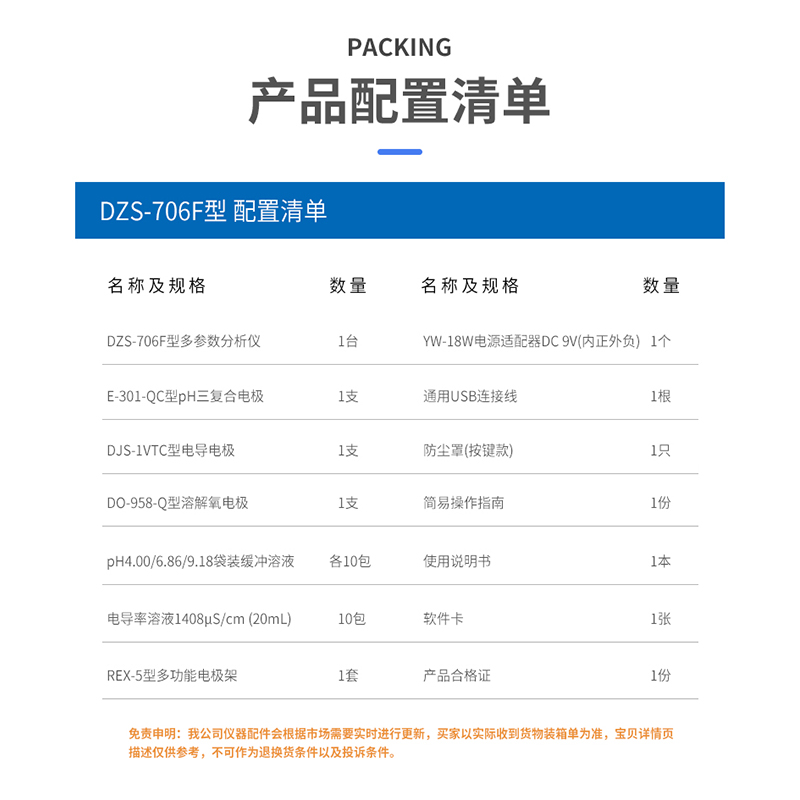 PACKING
产品配置清单

DZS-706F型 配置清单

| 名称及规格 | 数量 | 名称及规格 | 数量 |
|---|---|---|---|
| DZS-706F型多参数分析仪 | 1台 | YW-18W电源适配器DC 9V(内正外负) | 1个 |
| E-301-QC型pH三复合电极 | 1支 | 通用USB连接线 | 1根 |
| DJS-1VTC型电导电极 | 1支 | 防尘罩(按键款) | 1只 |
| DO-958-Q型溶解氧电极 | 1支 | 简易操作指南 | 1份 |
| pH4.00/6.86/9.18袋装缓冲溶液 | 各10包 | 使用说明书 | 1本 |
| 电导率溶液1408μS/cm (20mL) | 10包 | 软件卡 | 1张 |
| REX-5型多功能电极架 | 1套 | 产品合格证 | 1份 |

免责申明：我公司仪器配件会根据市场需要实时进行更新，买家以实际收到货物装箱单为准，宝贝详情页描述仅供参考，不可作为退换货条件以及投诉条件。